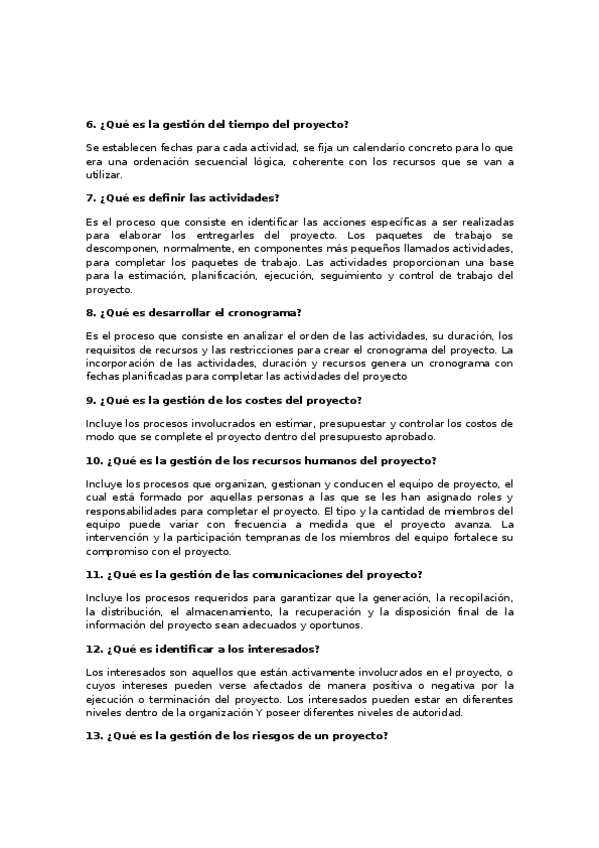 6. ¿Qué es la gestión del tiempo del proyecto?

Se establecen fechas para cada actividad, se fija un calendario concreto para lo que era una ordenación secuencial lógica, coherente con los recursos que se van a utilizar.

7. ¿Qué es definir las actividades?

Es el proceso que consiste en identificar las acciones específicas a ser realizadas para elaborar los entregarles del proyecto. Los paquetes de trabajo se descomponen, normalmente, en componentes más pequeños llamados actividades, para completar los paquetes de trabajo. Las actividades proporcionan una base para la estimación, planificación, ejecución, seguimiento y control de trabajo del proyecto.

8. ¿Qué es desarrollar el cronograma?

Es el proceso que consiste en analizar el orden de las actividades, su duración, los requisitos de recursos y las restricciones para crear el cronograma del proyecto. La incorporación de las actividades, duración y recursos genera un cronograma con fechas planificadas para completar las actividades del proyecto

9. ¿Qué es la gestión de los costes del proyecto?

Incluye los procesos involucrados en estimar, presupuestar y controlar los costos de modo que se complete el proyecto dentro del presupuesto aprobado.

10. ¿Qué es la gestión de los recursos humanos del proyecto?

Incluye los procesos que organizan, gestionan y conducen el equipo de proyecto, el cual está formado por aquellas personas a las que se les han asignado roles y responsabilidades para completar el proyecto. El tipo y la cantidad de miembros del equipo puede variar con frecuencia a medida que el proyecto avanza. La intervención y la participación tempranas de los miembros del equipo fortalece su compromiso con el proyecto.

11. ¿Qué es la gestión de las comunicaciones del proyecto?

Incluye los procesos requeridos para garantizar que la generación, la recopilación, la distribución, el almacenamiento, la recuperación y la disposición final de la información del proyecto sean adecuados y oportunos.

12. ¿Qué es identificar a los interesados?

Los interesados son aquellos que están activamente involucrados en el proyecto, o cuyos intereses pueden verse afectados de manera positiva o negativa por la ejecución o terminación del proyecto. Los interesados pueden estar en diferentes niveles dentro de la organización Y poseer diferentes niveles de autoridad.

13. ¿Qué es la gestión de los riesgos de un proyecto?